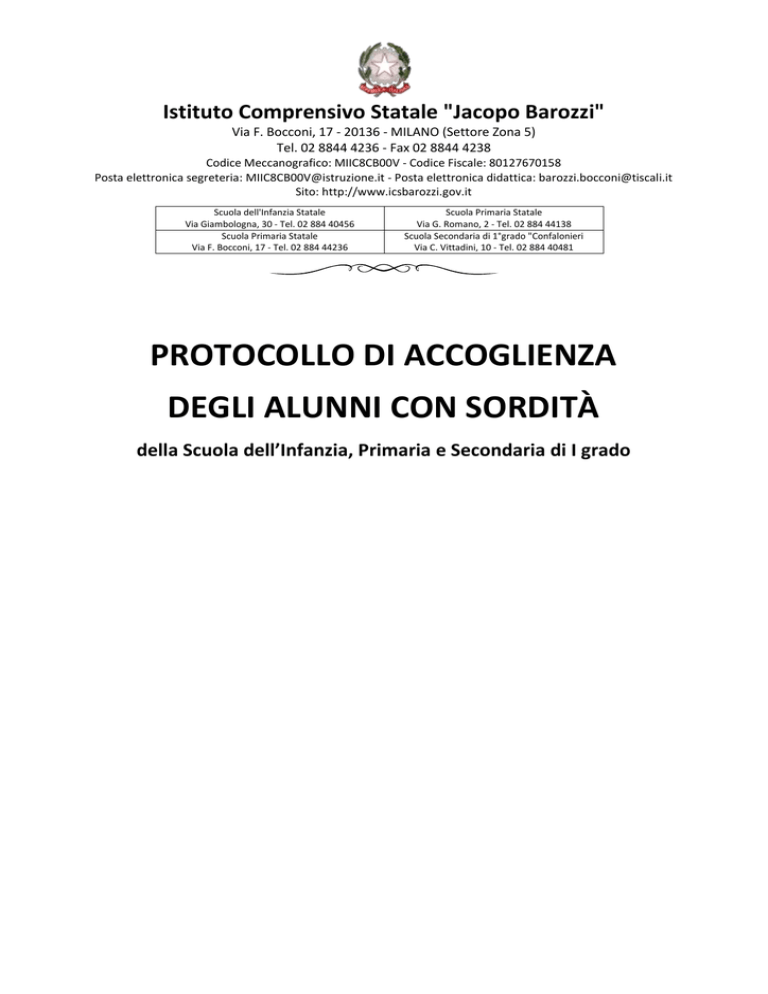 Istituto Comprensivo Statale "Jacopo Barozzi"
Via F. Bocconi, 17 - 20136 - MILANO (Settore Zona 5)
Tel. 02 8844 4236 - Fax 02 8844 4238
Codice Meccanografico: MIIC8CB00V - Codice Fiscale: 80127670158
Posta elettronica segreteria: MIIC8CB00V@istruzione.it - Posta elettronica didattica: barozzi.bocconi@tiscali.it
Sito: http://www.icsbarozzi.gov.it

| Scuola dell'Infanzia Statale Via Giambologna, 30 - Tel. 02 884 40456 | Scuola Primaria Statale Via G. Romano, 2 - Tel. 02 884 44138 |
|---|---|
| Scuola Primaria Statale Via F. Bocconi, 17 - Tel. 02 884 44236 | Scuola Secondaria di 1°grado "Confalonieri Via C. Vittadini, 10 - Tel. 02 884 40481 |

PROTOCOLLO DI ACCOGLIENZA
DEGLI ALUNNI CON SORDITÀ
della Scuola dell'Infanzia, Primaria e Secondaria di I grado